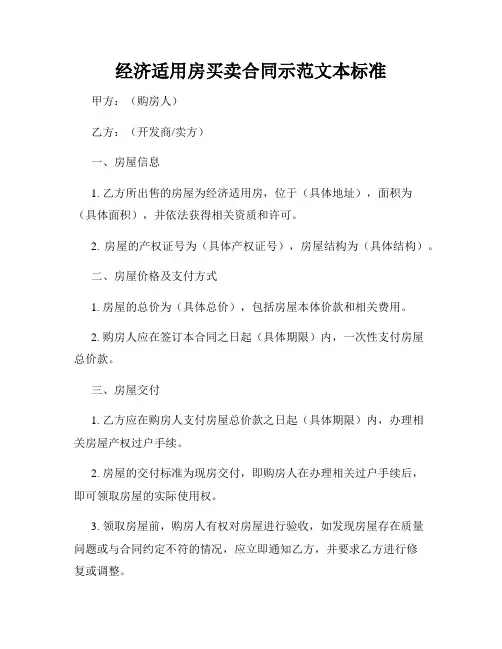 经济适用房买卖合同示范文本标准

甲方：（购房人）

乙方：（开发商/卖方）

一、房屋信息

1. 乙方所出售的房屋为经济适用房，位于（具体地址），面积为（具体面积），并依法获得相关资质和许可。

2. 房屋的产权证号为（具体产权证号），房屋结构为（具体结构）。

二、房屋价格及支付方式

1. 房屋的总价为（具体总价），包括房屋本体价款和相关费用。

2. 购房人应在签订本合同之日起（具体期限）内，一次性支付房屋总价款。

三、房屋交付

1. 乙方应在购房人支付房屋总价款之日起（具体期限）内，办理相关房屋产权过户手续。

2. 房屋的交付标准为现房交付，即购房人在办理相关过户手续后，即可领取房屋的实际使用权。

3. 领取房屋前，购房人有权对房屋进行验收，如发现房屋存在质量问题或与合同约定不符的情况，应立即通知乙方，并要求乙方进行修复或调整。